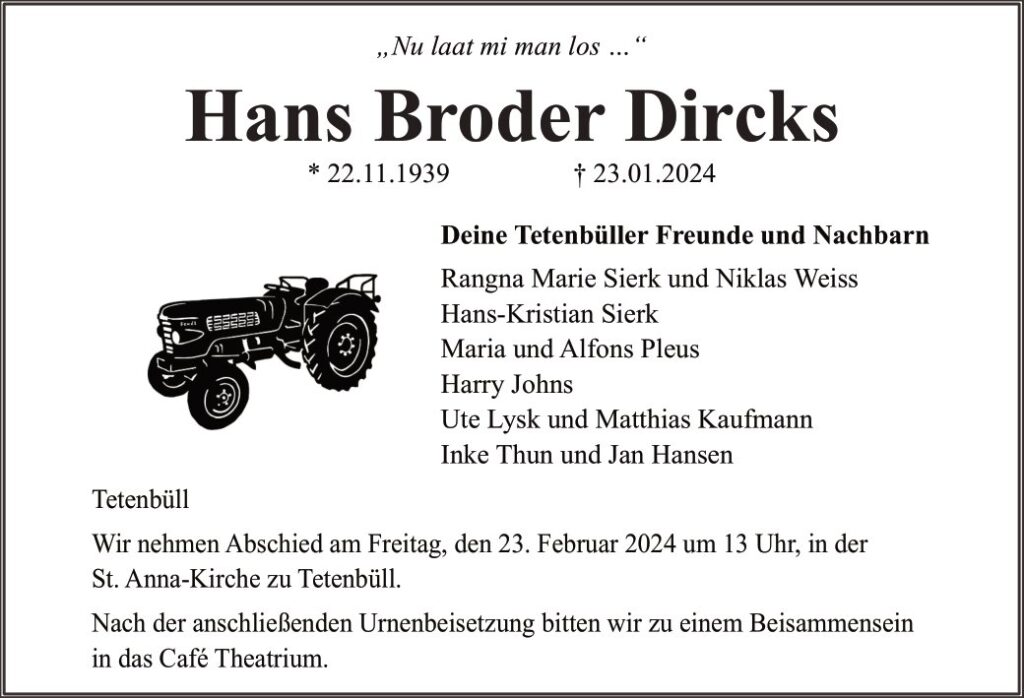 „Nu laat mi man los ...“

Hans Broder Dircks

* 22.11.1939 † 23.01.2024

Deine Tetenbüller Freunde und Nachbarn

Rangna Marie Sierk und Niklas Weiss
Hans-Kristian Sierk
Maria und Alfons Pleus
Harry Johns
Ute Lysk und Matthias Kaufmann
Inke Thun und Jan Hansen

Tetenbüll

Wir nehmen Abschied am Freitag, den 23. Februar 2024 um 13 Uhr, in der St. Anna-Kirche zu Tetenbüll.

Nach der anschließenden Urnenbeisetzung bitten wir zu einem Beisammensein in das Café Theatrium.